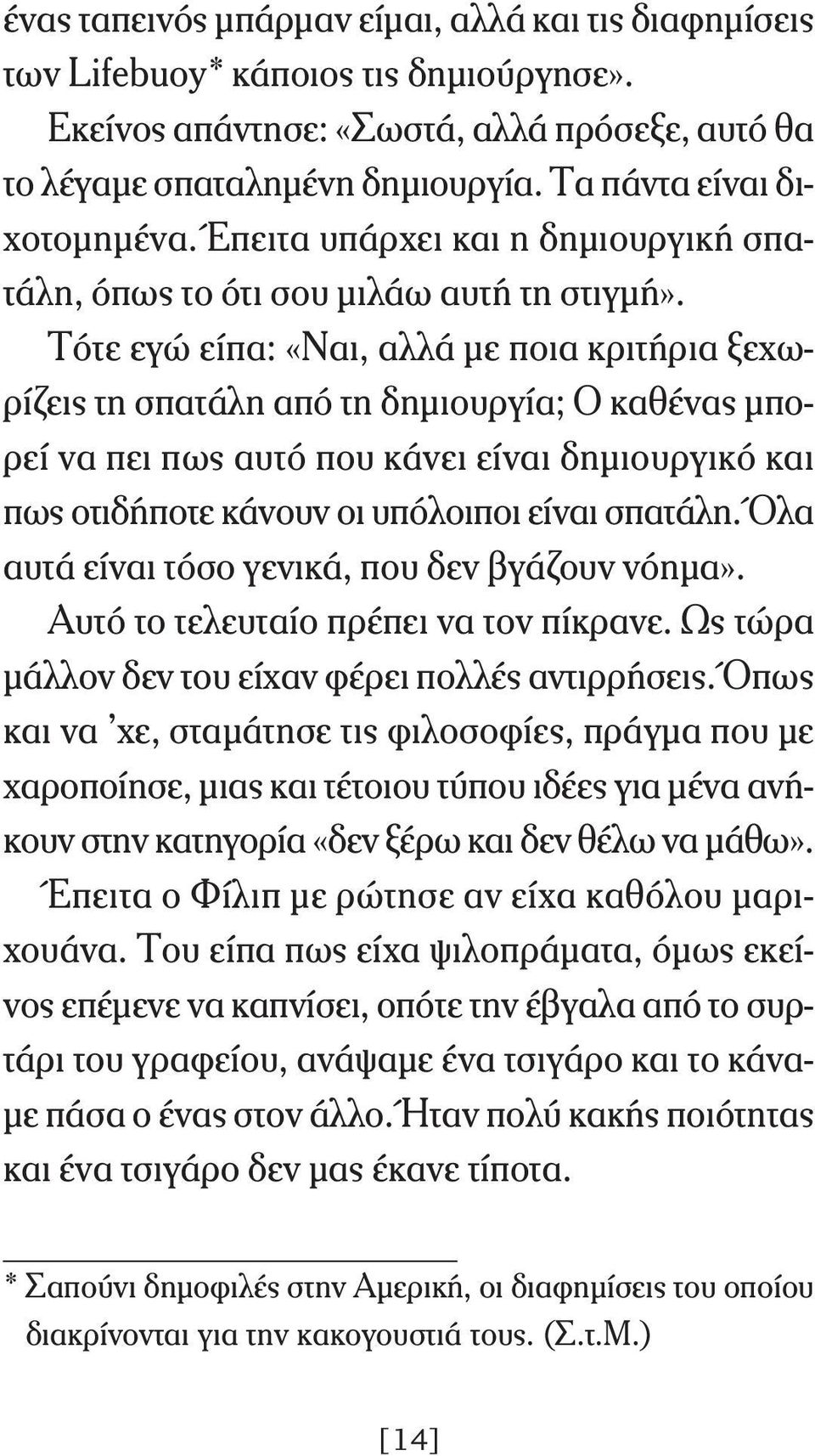 ένας ταπεινός μπάρμαν είμαι, αλλά και τις διαφημίσεις των Lifebuoy* κάποιος τις δημιούργησε».

Εκείνος απάντησε: «Σωστά, αλλά πρόσεξε, αυτό θα το λέγαμε σπαταλημένη δημιουργία. Τα πάντα είναι διχοτομημένα. Έπειτα υπάρχει και η δημιουργική σπατάλη, όπως το ότι σου μιλάω αυτή τη στιγμή».

Τότε εγώ είπα: «Ναι, αλλά με ποια κριτήρια ξεχωρίζεις τη σπατάλη από τη δημιουργία; Ο καθένας μπορεί να πει πως αυτό που κάνει είναι δημιουργικό και πως οτιδήποτε κάνουν οι υπόλοιποι είναι σπατάλη. Όλα αυτά είναι τόσο γενικά, που δεν βγάζουν νόημα».

Αυτό το τελευταίο πρέπει να τον πίκρανε. Ως τώρα μάλλον δεν του είχαν φέρει πολλές αντιρρήσεις. Όπως και να 'χε, σταμάτησε τις φιλοσοφίες, πράγμα που με χαροποίησε, μιας και τέτοιου τύπου ιδέες για μένα ανήκουν στην κατηγορία «δεν ξέρω και δεν θέλω να μάθω».

Έπειτα ο Φίλιπ με ρώτησε αν είχα καθόλου μαριχουάνα. Του είπα πως είχα ψιλοπράματα, όμως εκείνος επέμενε να καπνίσει, οπότε την έβγαλα από το συρτάρι του γραφείου, ανάψαμε ένα τσιγάρο και το κάναμε πάσα ο ένας στον άλλο. Ήταν πολύ κακής ποιότητας και ένα τσιγάρο δεν μας έκανε τίποτα.

* Σαπούνι δημοφιλές στην Αμερική, οι διαφημίσεις του οποίου διακρίνονται για την κακογουστιά τους. (Σ.τ.Μ.)

[14]